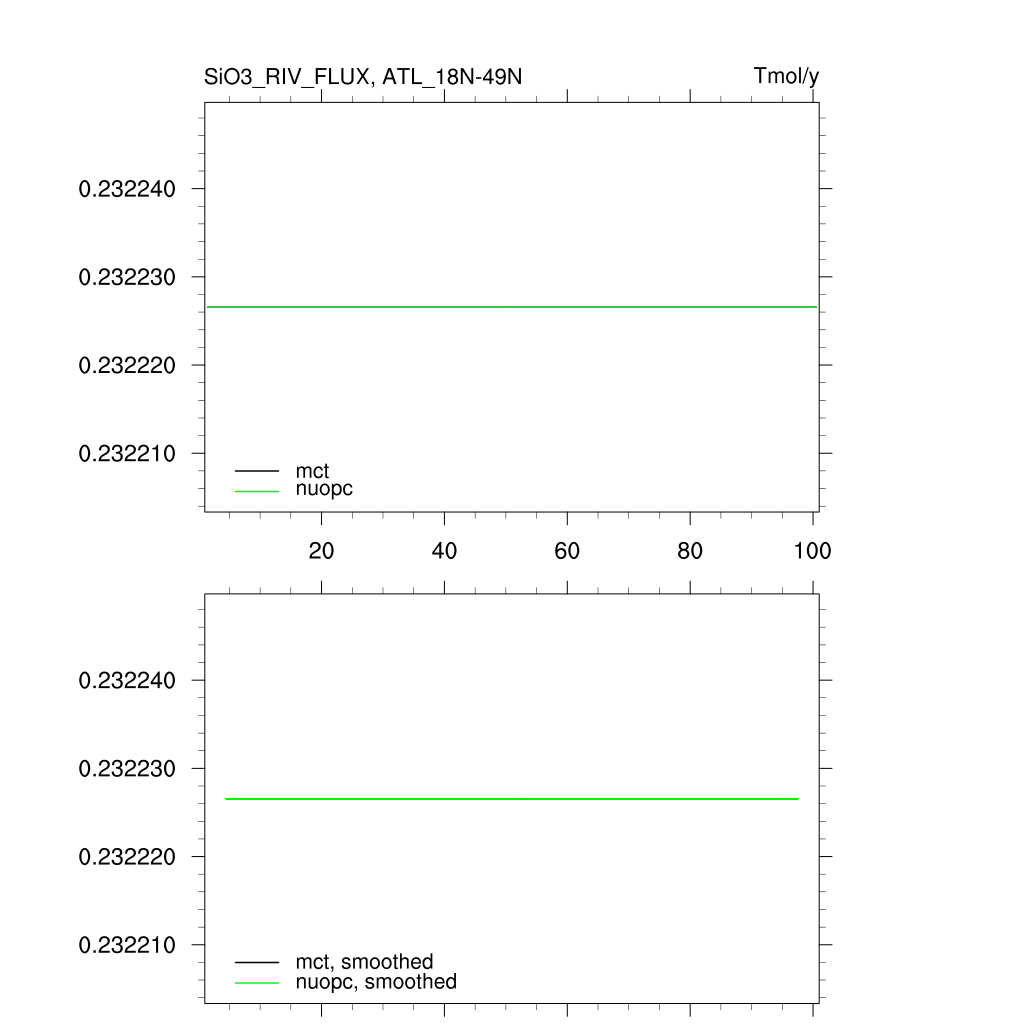 SiO3_RIV_FLUX, ATL_18N-49N

Tmol/y

0.232240
0.232230
0.232220
0.232210

mct
nuopc

20
40
60
80
100

0.232240
0.232230
0.232220
0.232210

mct, smoothed
nuopc, smoothed